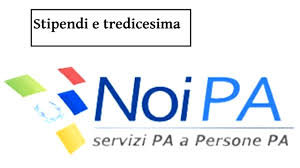 Stipendi e tredicesima

NoiPA
servizi PA a Persone PA